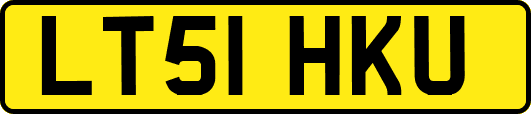 LT51 HKU